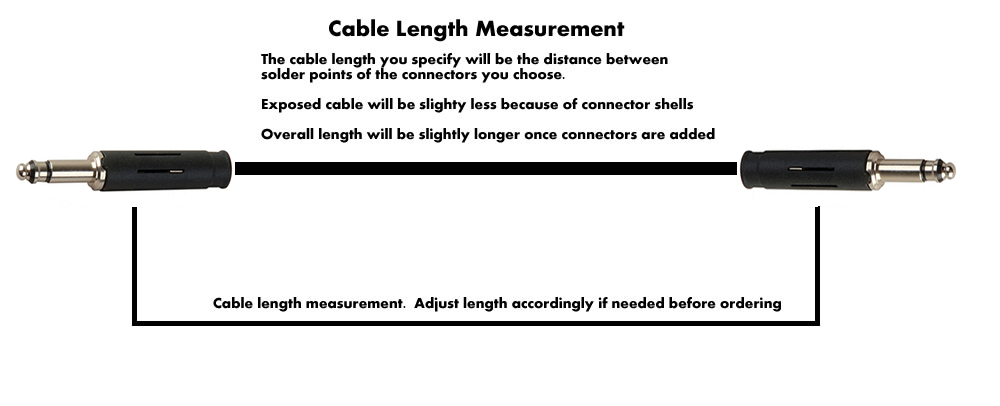 Cable Length Measurement

The cable length you specify will be the distance between solder points of the connectors you choose.

Exposed cable will be slighty less because of connector shells

Overall length will be slightly longer once connectors are added

Cable length measurement. Adjust length accordingly if needed before ordering